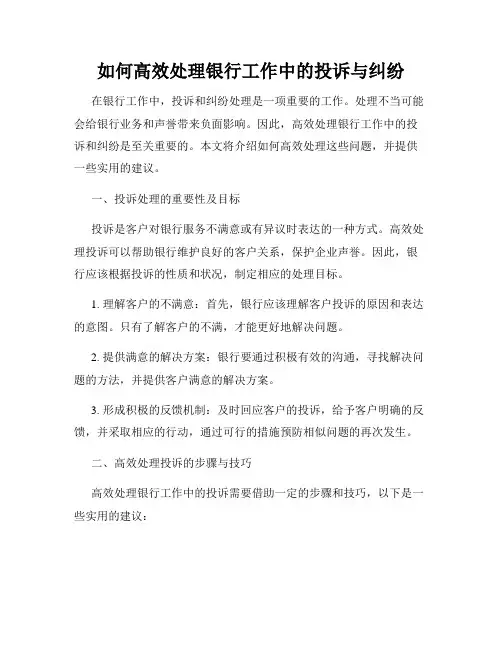 如何高效处理银行工作中的投诉与纠纷

在银行工作中，投诉和纠纷处理是一项重要的工作。处理不当可能会给银行业务和声誉带来负面影响。因此，高效处理银行工作中的投诉和纠纷是至关重要的。本文将介绍如何高效处理这些问题，并提供一些实用的建议。

一、投诉处理的重要性及目标

投诉是客户对银行服务不满意或有异议时表达的一种方式。高效处理投诉可以帮助银行维护良好的客户关系，保护企业声誉。因此，银行应该根据投诉的性质和状况，制定相应的处理目标。

1. 理解客户的不满意：首先，银行应该理解客户投诉的原因和表达的意图。只有了解客户的不满，才能更好地解决问题。

2. 提供满意的解决方案：银行要通过积极有效的沟通，寻找解决问题的方法，并提供客户满意的解决方案。

3. 形成积极的反馈机制：及时回应客户的投诉，给予客户明确的反馈，并采取相应的行动，通过可行的措施预防相似问题的再次发生。

二、高效处理投诉的步骤与技巧

高效处理银行工作中的投诉需要借助一定的步骤和技巧，以下是一些实用的建议：